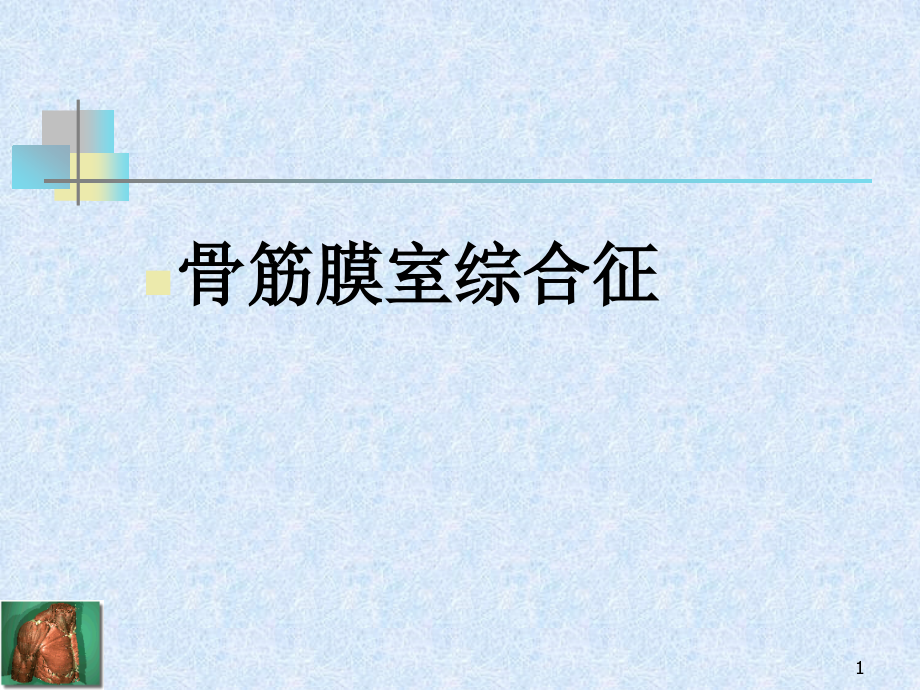 骨筋膜室综合征

1